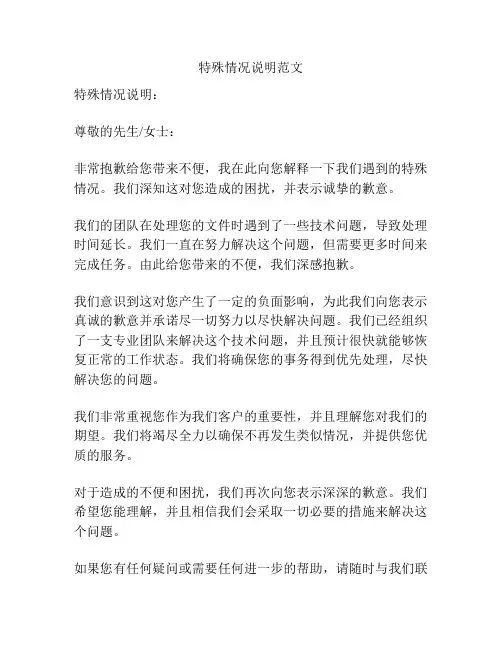 特殊情况说明范文

特殊情况说明：

尊敬的先生/女士：

非常抱歉给您带来不便，我在此向您解释一下我们遇到的特殊情况。我们深知这对您造成的困扰，并表示诚挚的歉意。

我们的团队在处理您的文件时遇到了一些技术问题，导致处理时间延长。我们一直在努力解决这个问题，但需要更多时间来完成任务。由此给您带来的不便，我们深感抱歉。

我们意识到这对您产生了一定的负面影响，为此我们向您表示真诚的歉意并承诺尽一切努力以尽快解决问题。我们已经组织了一支专业团队来解决这个技术问题，并且预计很快就能够恢复正常的工作状态。我们将确保您的事务得到优先处理，尽快解决您的问题。

我们非常重视您作为我们客户的重要性，并且理解您对我们的期望。我们将竭尽全力以确保不再发生类似情况，并提供您优质的服务。

对于造成的不便和困扰，我们再次向您表示深深的歉意。我们希望您能理解，并且相信我们会采取一切必要的措施来解决这个问题。

如果您有任何疑问或需要任何进一步的帮助，请随时与我们联